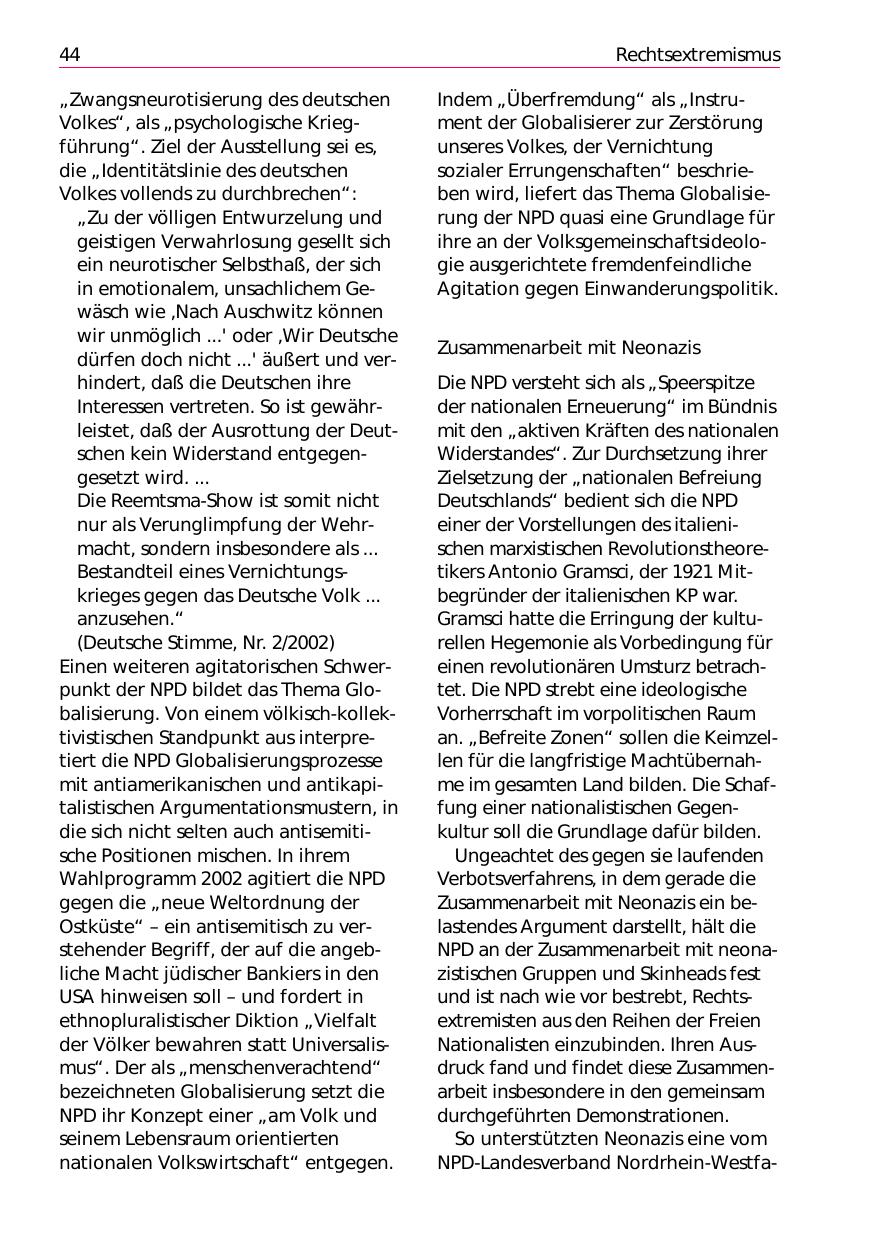 44 Rechtsextremismus

„Zwangsneurotisierung des deutschen Volkes“, als „psychologische Kriegführung“. Ziel der Ausstellung sei es, die „Identitätslinie des deutschen Volkes vollends zu durchbrechen“:

„Zu der völligen Entwurzelung und geistigen Verwahrlosung gesellt sich ein neurotischer Selbsthaß, der sich in emotionalem, unsachlichem Gewäsch wie ‚Nach Auschwitz können wir unmöglich ...' oder ‚Wir Deutsche dürfen doch nicht ...' äußert und verhindert, daß die Deutschen ihre Interessen vertreten. So ist gewährleistet, daß der Ausrottung der Deutschen kein Widerstand entgegengesetzt wird. ...
Die Reemtsma-Show ist somit nicht nur als Verunglimpfung der Wehrmacht, sondern insbesondere als ... Bestandteil eines Vernichtungskrieges gegen das Deutsche Volk ... anzusehen.“
(Deutsche Stimme, Nr. 2/2002)

Einen weiteren agitatorischen Schwerpunkt der NPD bildet das Thema Globalisierung. Von einem völkisch-kollektivistischen Standpunkt aus interpretiert die NPD Globalisierungsprozesse mit antiamerikanischen und antikapitalistischen Argumentationsmustern, in die sich nicht selten auch antisemitische Positionen mischen. In ihrem Wahlprogramm 2002 agitiert die NPD gegen die „neue Weltordnung der Ostküste“ – ein antisemitisch zu verstehender Begriff, der auf die angebliche Macht jüdischer Bankiers in den USA hinweisen soll – und fordert in ethnopluralistischer Diktion „Vielfalt der Völker bewahren statt Universalismus“. Der als „menschenverachtend“ bezeichneten Globalisierung setzt die NPD ihr Konzept einer „am Volk und seinem Lebensraum orientierten nationalen Volkswirtschaft“ entgegen. Indem „Überfremdung“ als „Instrument der Globalisierer zur Zerstörung unseres Volkes, der Vernichtung sozialer Errungenschaften“ beschrieben wird, liefert das Thema Globalisierung der NPD quasi eine Grundlage für ihre an der Volksgemeinschaftsideologie ausgerichtete fremdenfeindliche Agitation gegen Einwanderungspolitik.

Zusammenarbeit mit Neonazis

Die NPD versteht sich als „Speerspitze der nationalen Erneuerung“ im Bündnis mit den „aktiven Kräften des nationalen Widerstandes“. Zur Durchsetzung ihrer Zielsetzung der „nationalen Befreiung Deutschlands“ bedient sich die NPD einer der Vorstellungen des italienischen marxistischen Revolutionstheoretikers Antonio Gramsci, der 1921 Mitbegründer der italienischen KP war. Gramsci hatte die Erringung der kulturellen Hegemonie als Vorbedingung für einen revolutionären Umsturz betrachtet. Die NPD strebt eine ideologische Vorherrschaft im vorpolitischen Raum an. „Befreite Zonen“ sollen die Keimzellen für die langfristige Machtübernahme im gesamten Land bilden. Die Schaffung einer nationalistischen Gegenkultur soll die Grundlage dafür bilden.

Ungeachtet des gegen sie laufenden Verbotsverfahrens, in dem gerade die Zusammenarbeit mit Neonazis ein belastendes Argument darstellt, hält die NPD an der Zusammenarbeit mit neonazistischen Gruppen und Skinheads fest und ist nach wie vor bestrebt, Rechtsextremisten aus den Reihen der Freien Nationalisten einzubinden. Ihren Ausdruck fand und findet diese Zusammenarbeit insbesondere in den gemeinsam durchgeführten Demonstrationen.

So unterstützten Neonazis eine vom NPD-Landesverband Nordrhein-Westfa-